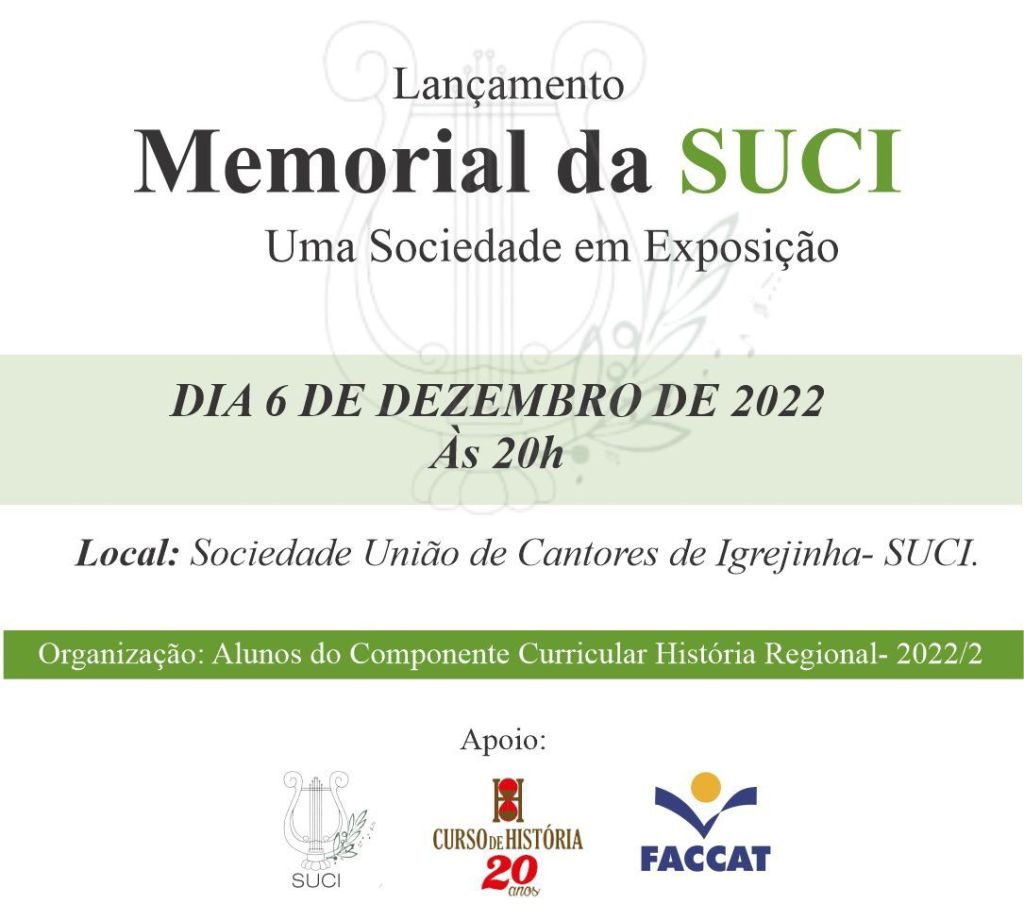 Lançamento

Memorial da SUCI

Uma Sociedade em Exposição

DIA 6 DE DEZEMBRO DE 2022
Às 20h

Local: Sociedade União de Cantores de Igrejinha- SUCI.

Organização: Alunos do Componente Curricular História Regional- 2022/2

Apoio:

SUCI

CURSO DE HISTÓRIA
20 anos

FACCAT